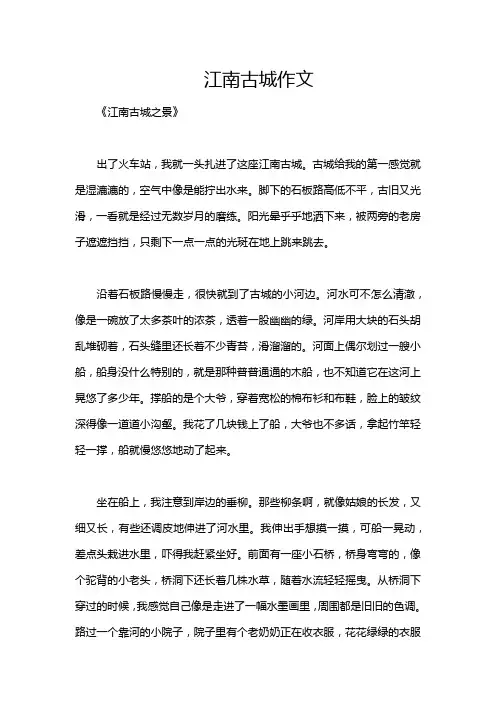 江南古城作文

《江南古城之景》

出了火车站，我就一头扎进了这座江南古城。古城给我的第一感觉就是湿漉漉的，空气中像是能拧出水来。脚下的石板路高低不平，古旧又光滑，一看就是经过无数岁月的磨练。阳光晕乎乎地洒下来，被两旁的老房子遮遮挡挡，只剩下一点一点的光斑在地上跳来跳去。

沿着石板路慢慢走，很快就到了古城的小河边。河水可不怎么清澈，像是一碗放了太多茶叶的浓茶，透着一股幽幽的绿。河岸用大块的石头胡乱堆砌着，石头缝里还长着不少青苔，滑溜溜的。河面上偶尔划过一艘小船，船身没什么特别的，就是那种普普通通的木船，也不知道它在这河上晃悠了多少年。撑船的是个大爷，穿着宽松的棉布衫和布鞋，脸上的皱纹深得像一道道小沟壑。我花了几块钱上了船，大爷也不多话，拿起竹竿轻轻一撑，船就慢悠悠地动了起来。

坐在船上，我注意到岸边的垂柳。那些柳条啊，就像姑娘的长发，又细又长，有些还调皮地伸进了河水里。我伸出手想摸一摸，可船一晃动，差点头栽进水里，吓得我赶紧坐好。前面有一座小石桥，桥身弯弯的，像个驼背的小老头，桥洞下还长着几株水草，随着水流轻轻摇曳。从桥洞下穿过的时候，我感觉自己像是走进了一幅水墨画里，周围都是旧旧的色调。路过一个靠河的小院子，院子里有个老奶奶正在收衣服，花花绿绿的衣服